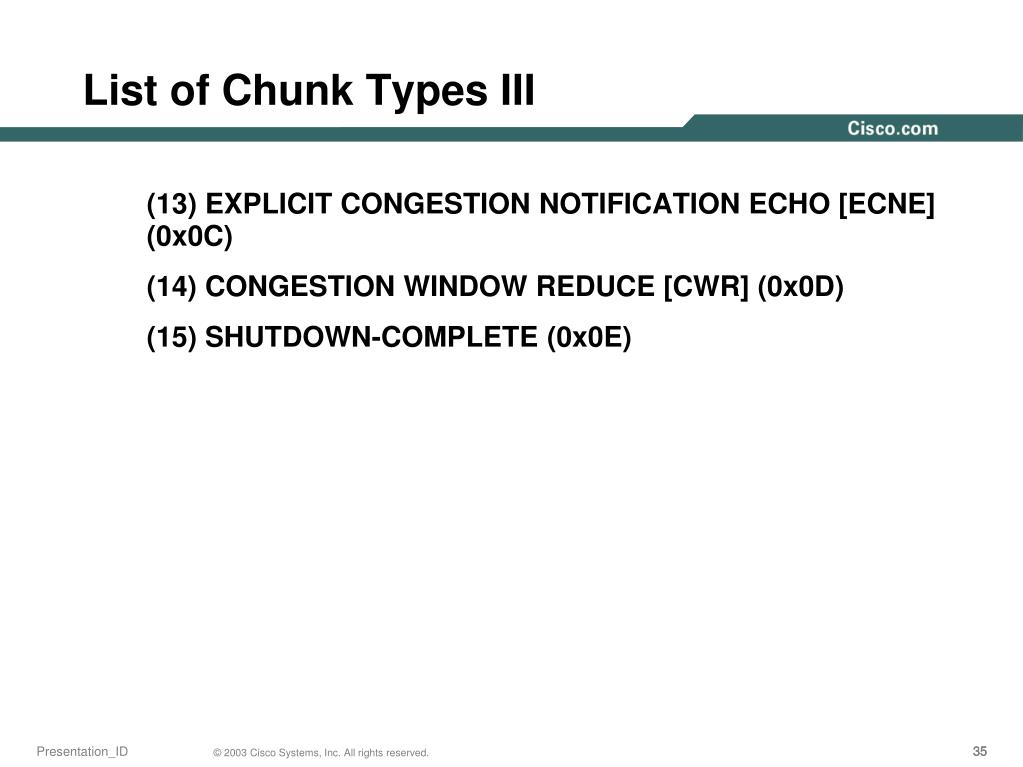 List of Chunk Types III

Cisco.com

(13) EXPLICIT CONGESTION NOTIFICATION ECHO [ECNE] (0x0C)

(14) CONGESTION WINDOW REDUCE [CWR] (0x0D)

(15) SHUTDOWN-COMPLETE (0x0E)

Presentation_ID © 2003 Cisco Systems, Inc. All rights reserved. 35